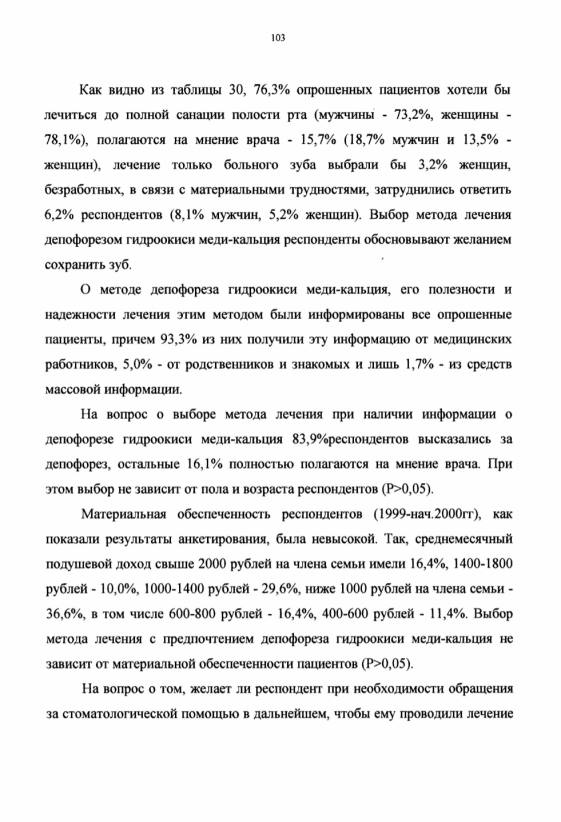 103

Как видно из таблицы 30, 76,3% опрошенных пациентов хотели бы лечиться до полной санации полости рта (мужчины - 73,2%, женщины - 78,1%), полагаются на мнение врача - 15,7% (18,7% мужчин и 13,5% - женщин), лечение только больного зуба выбрали бы 3,2% женщин, безработных, в связи с материальными трудностями, затруднились ответить 6,2% респондентов (8,1% мужчин, 5,2% женщин). Выбор метода лечения депофорезом гидроокиси меди-кальция респонденты обосновывают желанием сохранить зуб.

О методе депофореза гидроокиси меди-кальция, его полезности и надежности лечения этим методом были информированы все опрошенные пациенты, причем 93,3% из них получили эту информацию от медицинских работников, 5,0% - от родственников и знакомых и лишь 1,7% - из средств массовой информации.

На вопрос о выборе метода лечения при наличии информации о депофорезе гидроокиси меди-кальция 83,9%респондентов высказались за депофорез, остальные 16,1% полностью полагаются на мнение врача. При этом выбор не зависит от пола и возраста респондентов (P>0,05).

Материальная обеспеченность респондентов (1999-нач.2000гг), как показали результаты анкетирования, была невысокой. Так, среднемесячный подушевой доход свыше 2000 рублей на члена семьи имели 16,4%, 1400-1800 рублей - 10,0%, 1000-1400 рублей - 29,6%, ниже 1000 рублей на члена семьи - 36,6%, в том числе 600-800 рублей - 16,4%, 400-600 рублей - 11,4%. Выбор метода лечения с предпочтением депофореза гидроокиси меди-кальция не зависит от материальной обеспеченности пациентов (P>0,05).

На вопрос о том, желает ли респондент при необходимости обращения за стоматологической помощью в дальнейшем, чтобы ему проводили лечение